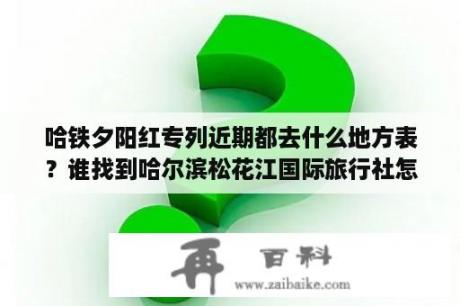 哈铁夕阳红专列近期都去什么地方表？谁找到哈尔滨松花江国际旅行社怎

再 百科
www.zaibaike.com